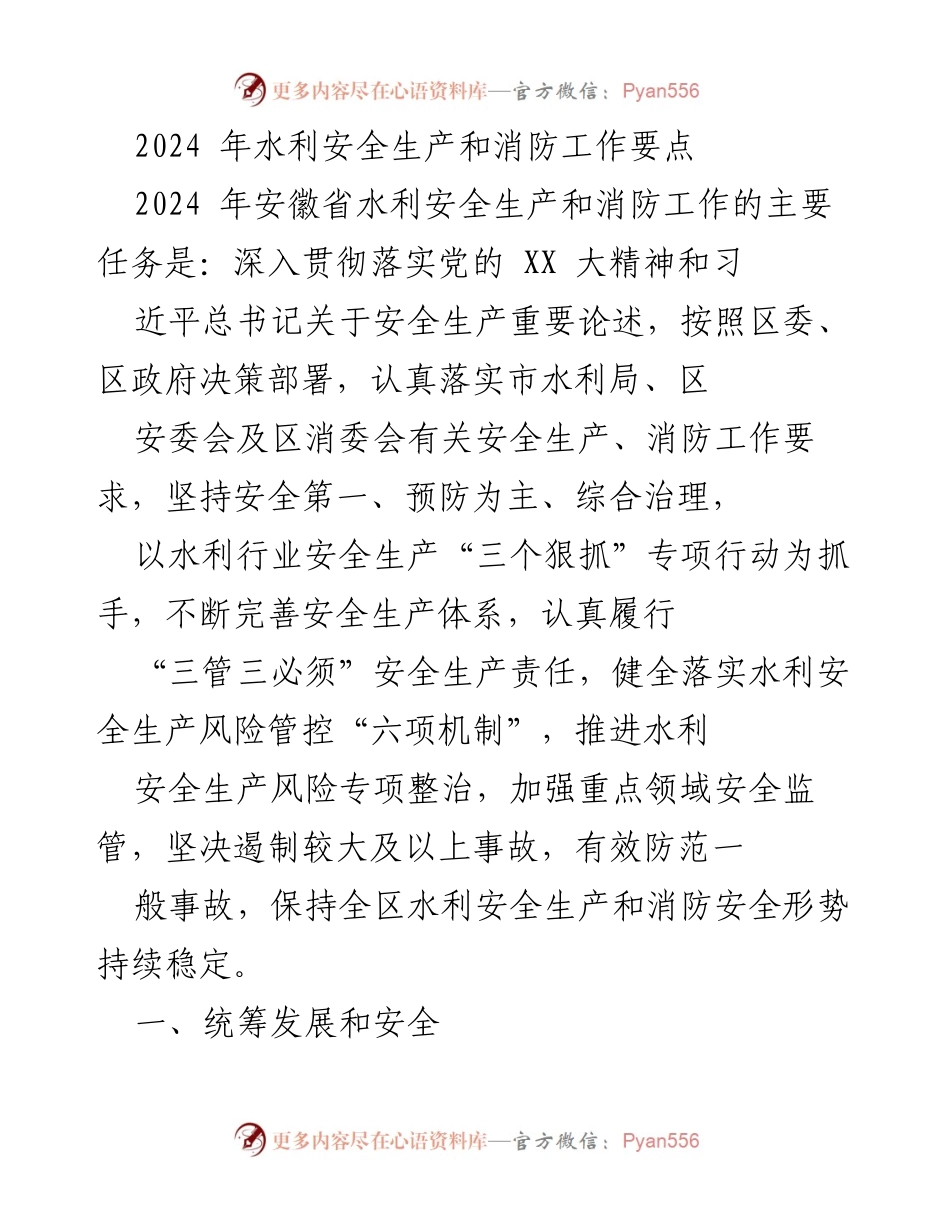 更多内容尽在心语资料库—官方微信：Pyan556

2024 年水利安全生产和消防工作要点

2024 年安徽省水利安全生产和消防工作的主要任务是：深入贯彻落实党的 XX 大精神和习

近平总书记关于安全生产重要论述，按照区委、区政府决策部署，认真落实市水利局、区

安委会及区消委会有关安全生产、消防工作要求，坚持安全第一、预防为主、综合治理，

以水利行业安全生产“三个狠抓”专项行动为抓手，不断完善安全生产体系，认真履行

“三管三必须”安全生产责任，健全落实水利安全生产风险管控“六项机制”，推进水利

安全生产风险专项整治，加强重点领域安全监管，坚决遏制较大及以上事故，有效防范一

般事故，保持全区水利安全生产和消防安全形势持续稳定。

一、统筹发展和安全

更多内容尽在心语资料库—官方微信：Pyan556